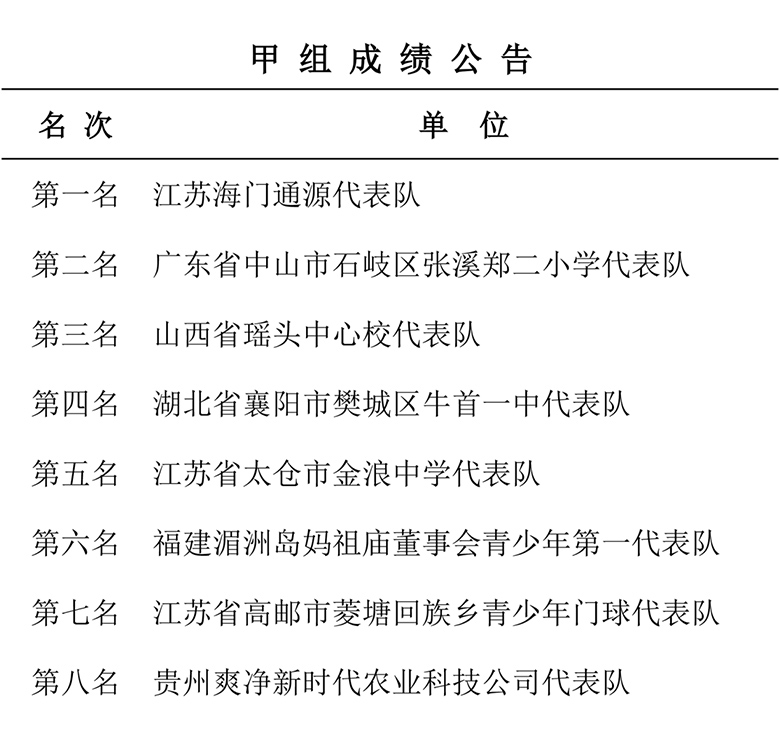 甲组成绩公告

| 名次 | 单位 |
|---|---|
| 第一名 | 江苏海门通源代表队 |
| 第二名 | 广东省中山市石岐区张溪郑二小学代表队 |
| 第三名 | 山西省瑶头中心校代表队 |
| 第四名 | 湖北省襄阳市樊城区牛首一中代表队 |
| 第五名 | 江苏省太仓市金浪中学代表队 |
| 第六名 | 福建湄洲岛妈祖庙董事会青少年第一代表队 |
| 第七名 | 江苏省高邮市菱塘回族乡青少年门球代表队 |
| 第八名 | 贵州爽净新时代农业科技公司代表队 |